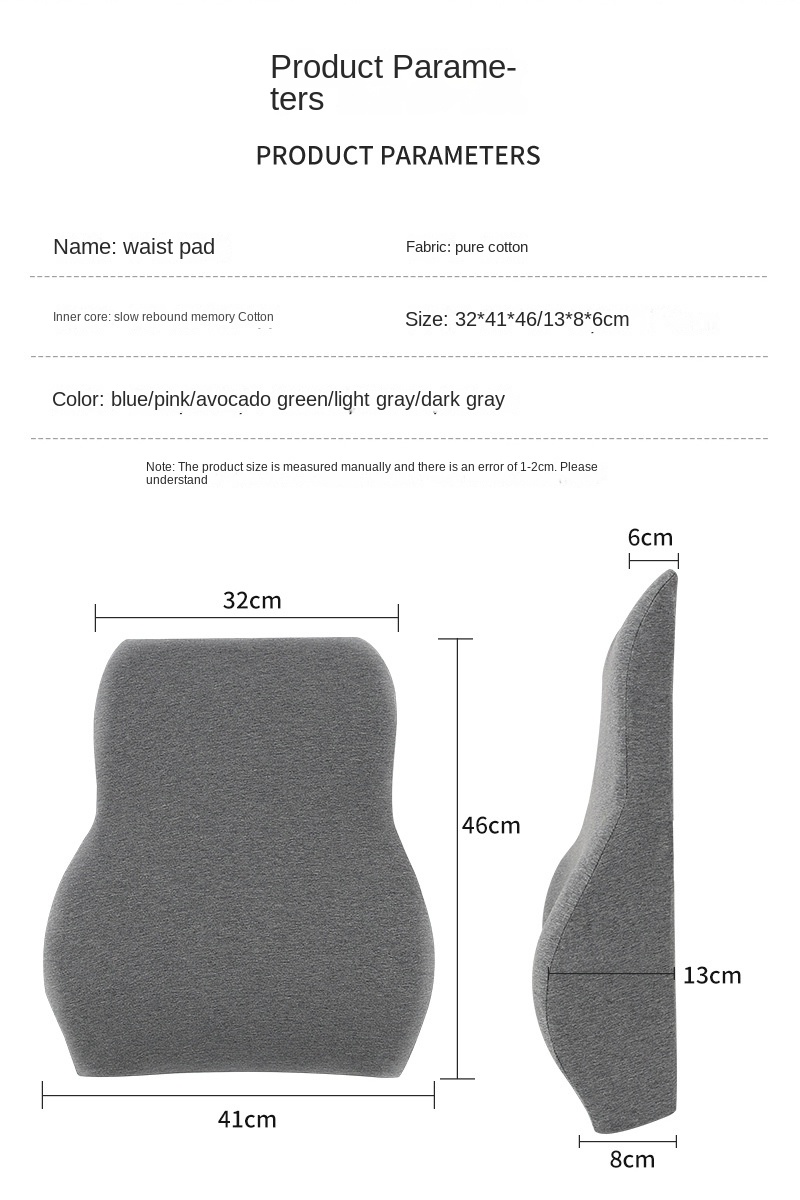 Product Parameters

PRODUCT PARAMETERS

Name: waist pad

Fabric: pure cotton

Inner core: slow rebound memory Cotton

Size: 32*41*46/13*8*6cm

Color: blue/pink/avocado green/light gray/dark gray

Note: The product size is measured manually and there is an error of 1-2cm. Please understand

32cm

46cm

41cm

6cm

13cm

8cm